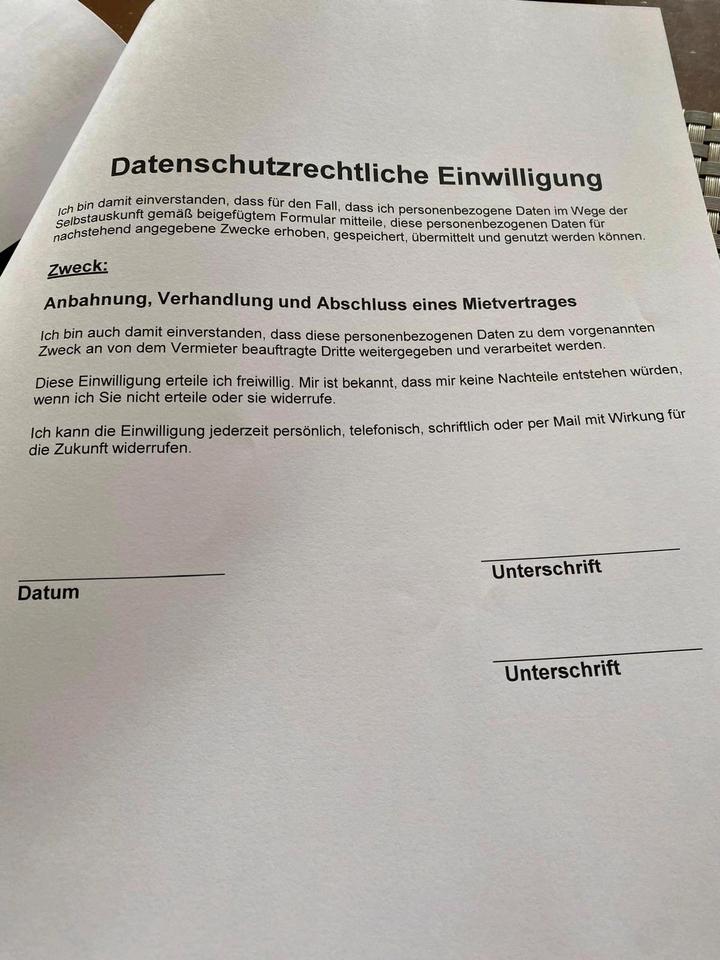 Datenschutzrechtliche Einwilligung

Ich bin damit einverstanden, dass für den Fall, dass ich personenbezogene Daten im Wege der Selbstauskunft gemäß beigefügtem Formular mitteile, diese personenbezogenen Daten für nachstehend angegebene Zwecke erhoben, gespeichert, übermittelt und genutzt werden können.

Zweck:

Anbahnung, Verhandlung und Abschluss eines Mietvertrages

Ich bin auch damit einverstanden, dass diese personenbezogenen Daten zu dem vorgenannten Zweck an von dem Vermieter beauftragte Dritte weitergegeben und verarbeitet werden.

Diese Einwilligung erteile ich freiwillig. Mir ist bekannt, dass mir keine Nachteile entstehen würden, wenn ich Sie nicht erteile oder sie widerrufe.

Ich kann die Einwilligung jederzeit persönlich, telefonisch, schriftlich oder per Mail mit Wirkung für die Zukunft widerrufen.

Datum

Unterschrift

Unterschrift